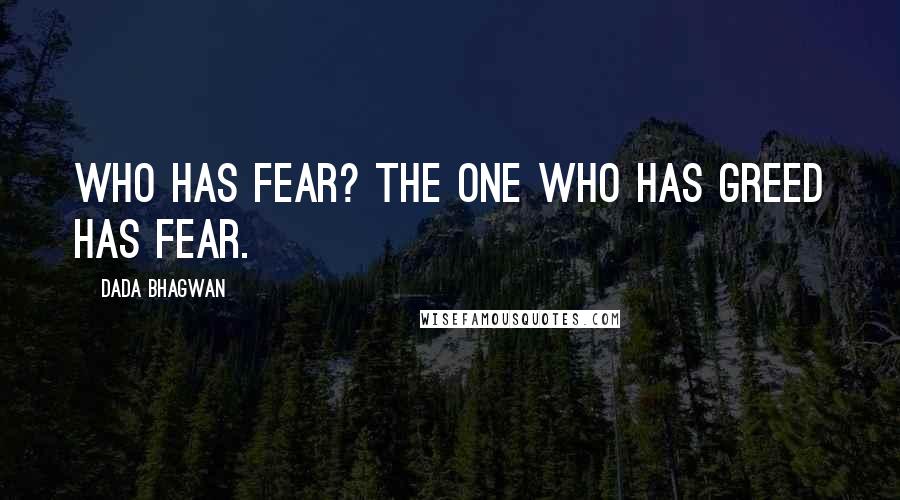 WHO HAS FEAR? THE ONE WHO HAS GREED HAS FEAR.

DADA BHAGWAN

WISEFAMOUSQUOTES.COM